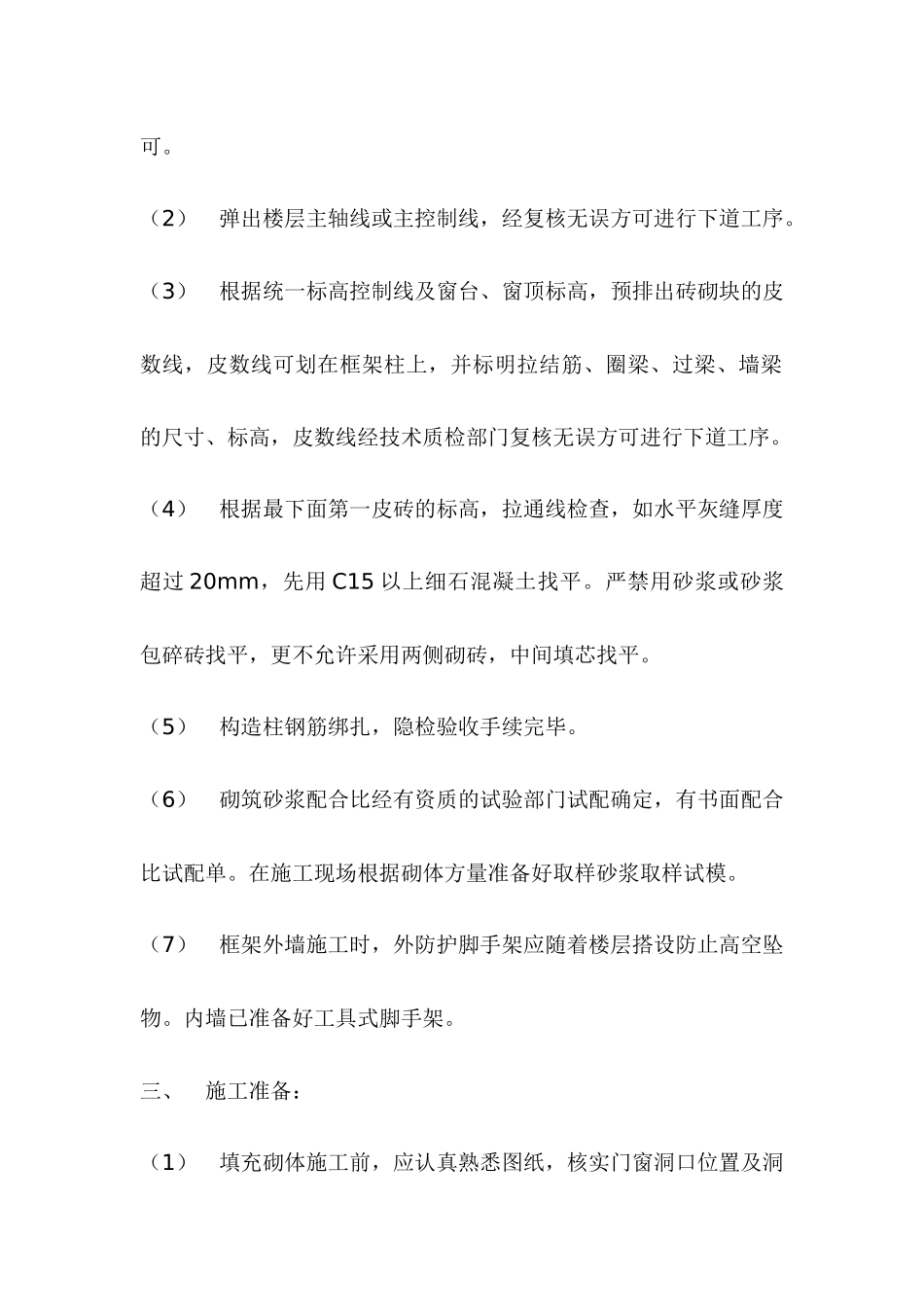 可。

（2） 弹出楼层主轴线或主控制线，经复核无误方可进行下道工序。

（3） 根据统一标高控制线及窗台、窗顶标高，预排出砖砌块的皮数线，皮数线可划在框架柱上，并标明拉结筋、圈梁、过梁、墙梁的尺寸、标高，皮数线经技术质检部门复核无误方可进行下道工序。

（4） 根据最下面第一皮砖的标高，拉通线检查，如水平灰缝厚度超过20mm，先用C15以上细石混凝土找平。严禁用砂浆或砂浆包碎砖找平，更不允许采用两侧砌砖，中间填芯找平。

（5） 构造柱钢筋绑扎，隐检验收手续完毕。

（6） 砌筑砂浆配合比经有资质的试验部门试配确定，有书面配合比试配单。在施工现场根据砌体方量准备好取样砂浆取样试模。

（7） 框架外墙施工时，外防护脚手架应随着楼层搭设防止高空坠物。内墙已准备好工具式脚手架。

三、 施工准备：

（1） 填充砌体施工前，应认真熟悉图纸，核实门窗洞口位置及洞